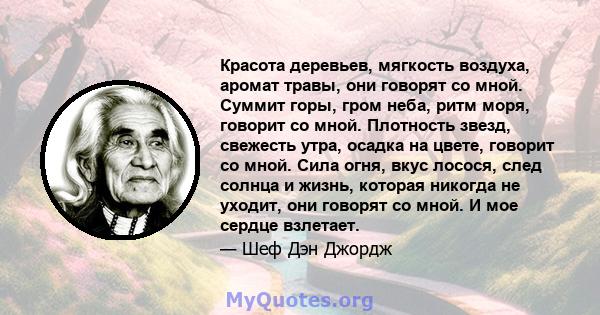 Красота деревьев, мягкость воздуха, аромат травы, они говорят со мной. Суммит горы, гром неба, ритм моря, говорит со мной. Плотность звезд, свежесть утра, осадка на цвете, говорит со мной. Сила огня, вкус лосося, след солнца и жизнь, которая никогда не уходит, они говорят со мной. И мое сердце взлетает.

— Шеф Дэн Джордж

MyQuotes.org